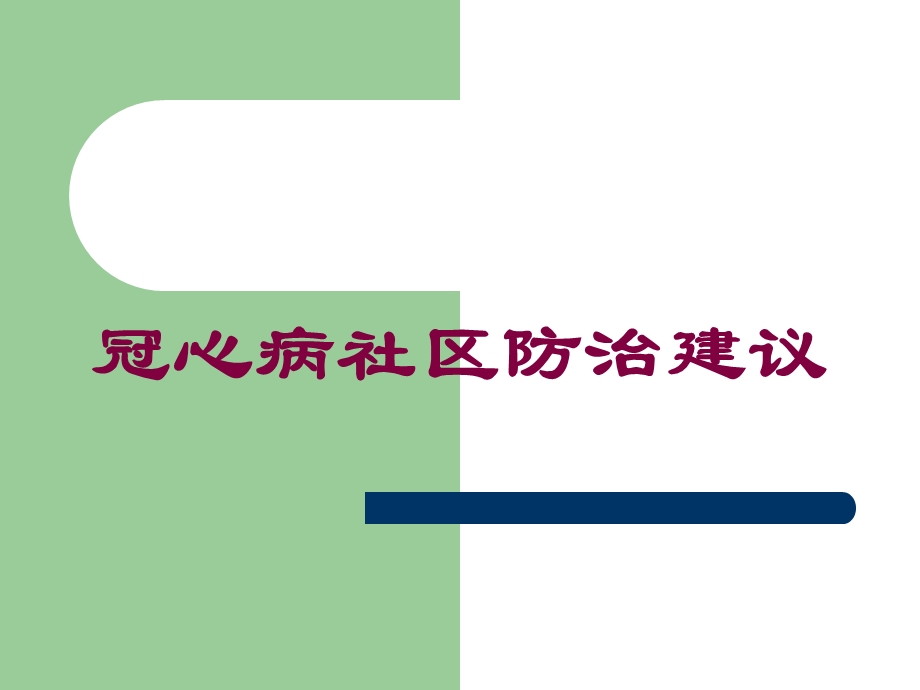 冠心病社区防治建议